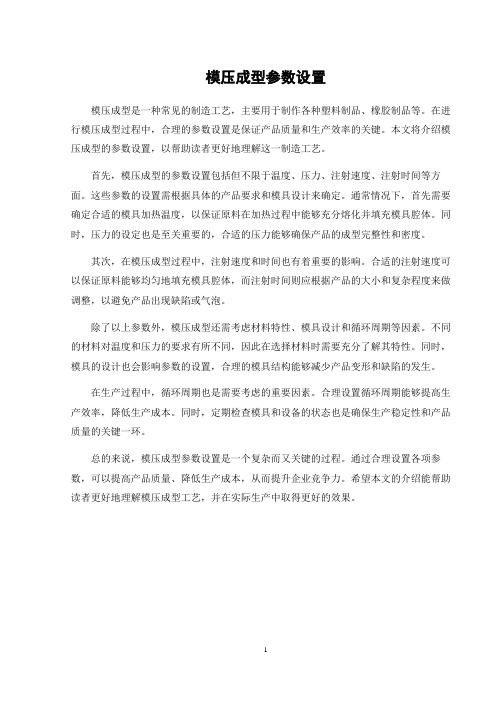 模压成型参数设置

模压成型是一种常见的制造工艺，主要用于制作各种塑料制品、橡胶制品等。在进行模压成型过程中，合理的参数设置是保证产品质量和生产效率的关键。本文将介绍模压成型的参数设置，以帮助读者更好地理解这一制造工艺。

首先，模压成型的参数设置包括但不限于温度、压力、注射速度、注射时间等方面。这些参数的设置需根据具体的产品要求和模具设计来确定。通常情况下，首先需要确定合适的模具加热温度，以保证原料在加热过程中能够充分熔化并填充模具腔体。同时，压力的设定也是至关重要的，合适的压力能够确保产品的成型完整性和密度。

其次，在模压成型过程中，注射速度和时间也有着重要的影响。合适的注射速度可以保证原料能够均匀地填充模具腔体，而注射时间则应根据产品的大小和复杂程度来做调整，以避免产品出现缺陷或气泡。

除了以上参数外，模压成型还需考虑材料特性、模具设计和循环周期等因素。不同的材料对温度和压力的要求有所不同，因此在选择材料时需要充分了解其特性。同时，模具的设计也会影响参数的设置，合理的模具结构能够减少产品变形和缺陷的发生。

在生产过程中，循环周期也是需要考虑的重要因素。合理设置循环周期能够提高生产效率，降低生产成本。同时，定期检查模具和设备的状态也是确保生产稳定性和产品质量的关键一环。

总的来说，模压成型参数设置是一个复杂而又关键的过程。通过合理设置各项参数，可以提高产品质量、降低生产成本，从而提升企业竞争力。希望本文的介绍能帮助读者更好地理解模压成型工艺，并在实际生产中取得更好的效果。

1